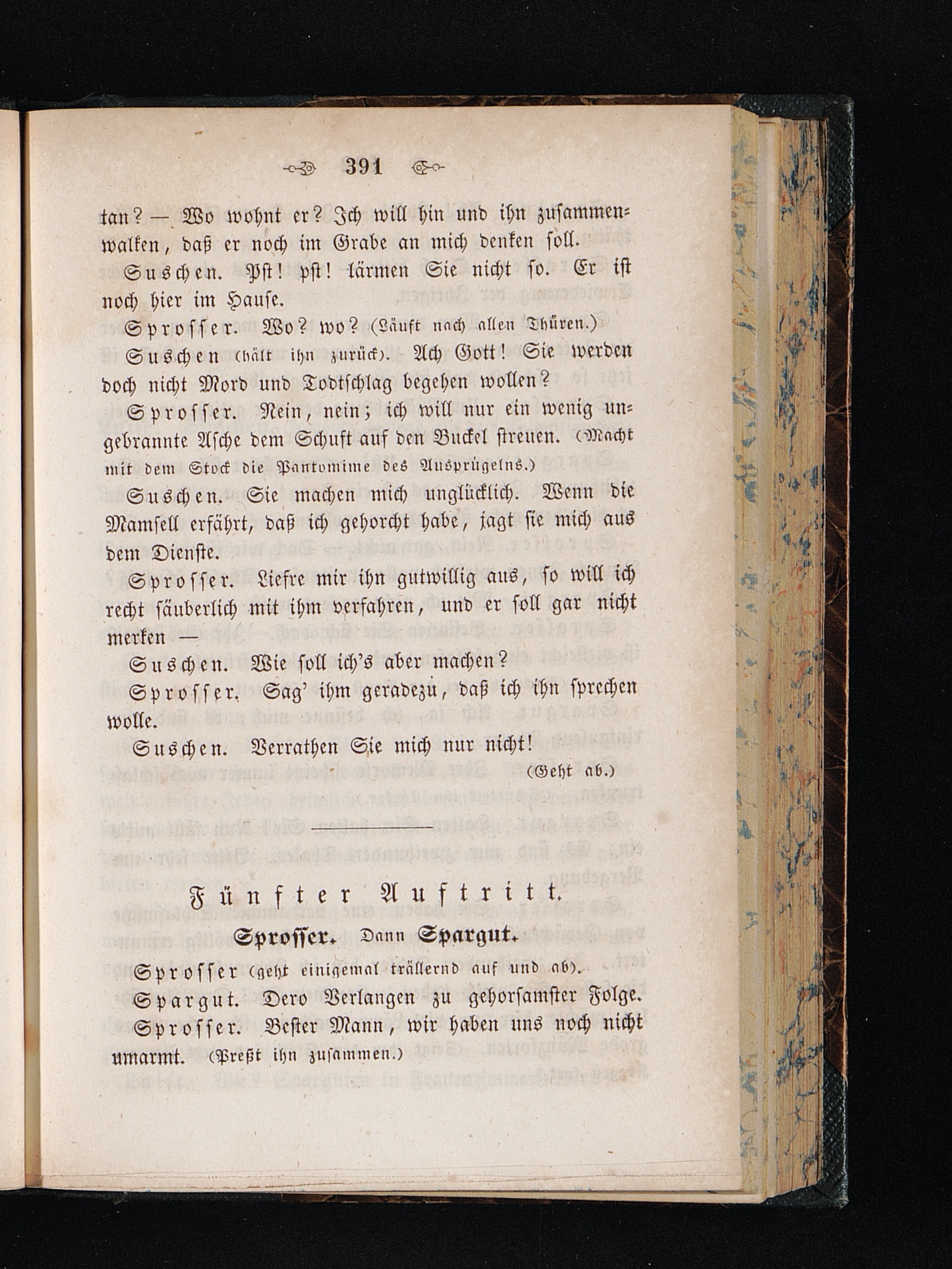 391

tan? — Wo wohnt er? Ich will hin und ihn zusammenwalken, daß er noch im Grabe an mich denken soll.

Suschen. Pst! pst! lärmen Sie nicht so. Er ist noch hier im Hause.

Sprosser. Wo? wo? (Läuft nach allen Thüren.)

Suschen (hält ihn zurück). Ach Gott! Sie werden doch nicht Mord und Todtschlag begehen wollen?

Sprosser. Nein, nein; ich will nur ein wenig ungebrannte Asche dem Schuft auf den Buckel streuen. (Macht mit dem Stock die Pantomime des Ausprügelns.)

Suschen. Sie machen mich unglücklich. Wenn die Mamsell erfährt, daß ich gehorcht habe, jagt sie mich aus dem Dienste.

Sprosser. Liefre mir ihn gutwillig aus, so will ich recht säuberlich mit ihm verfahren, und er soll gar nicht merken —

Suschen. Wie soll ich's aber machen?

Sprosser. Sag' ihm geradezu, daß ich ihn sprechen wolle.

Suschen. Verrathen Sie mich nur nicht!

(Geht ab.)

Fünfter Auftritt.

Sprosser. Dann Spargut.

Sprosser (geht einigemal trällernd auf und ab).

Spargut. Dero Verlangen zu gehorsamster Folge.

Sprosser. Bester Mann, wir haben uns noch nicht umarmt. (Preßt ihn zusammen.)